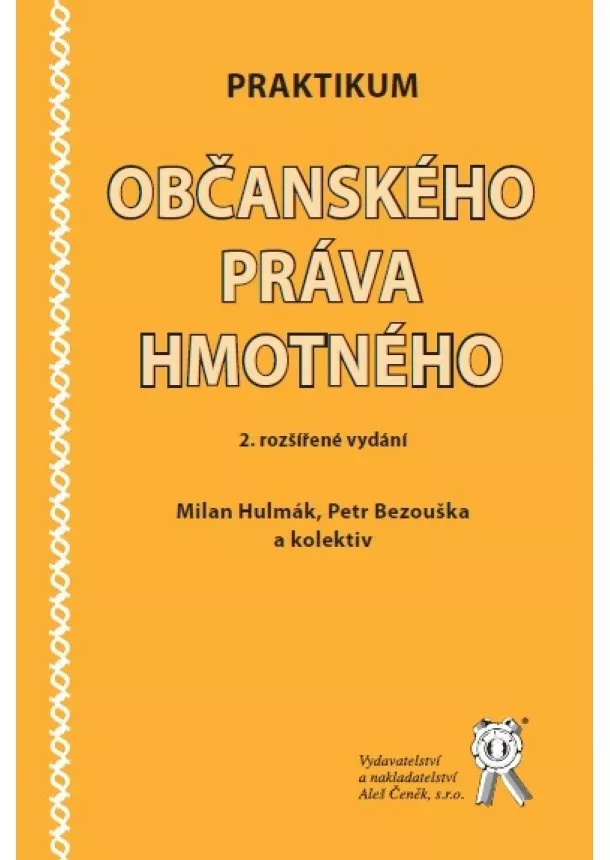 PRAKTIKUM

OBČANSKÉHO PRÁVA HMOTNÉHO

2. rozšířené vydání

Milan Hulmák, Petr Bezouška a kolektiv

Vydavatelství a nakladatelství Aleš Čeněk, s.r.o.